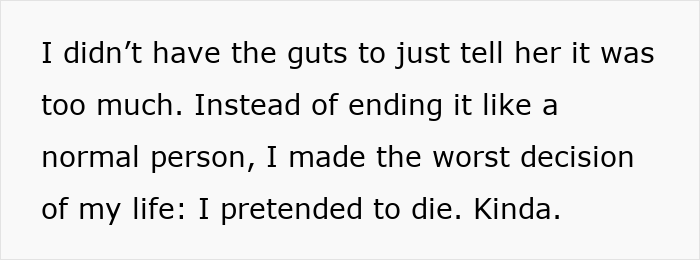 I didn’t have the guts to just tell her it was too much. Instead of ending it like a normal person, I made the worst decision of my life: I pretended to die. Kinda.